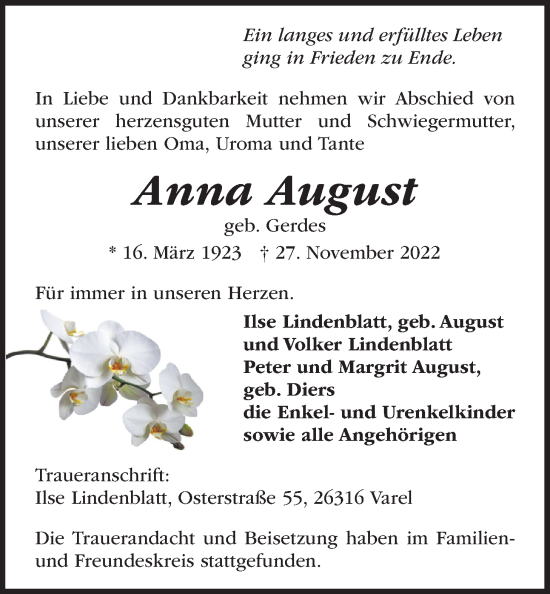 Ein langes und erfülltes Leben
ging in Frieden zu Ende.

In Liebe und Dankbarkeit nehmen wir Abschied von unserer herzensguten Mutter und Schwiegermutter, unserer lieben Oma, Uroma und Tante

Anna August
geb. Gerdes
* 16. März 1923 † 27. November 2022

Für immer in unseren Herzen.

Ilse Lindenblatt, geb. August
und Volker Lindenblatt
Peter und Margrit August,
geb. Diers
die Enkel- und Urenkelkinder
sowie alle Angehörigen

Traueranschrift:
Ilse Lindenblatt, Osterstraße 55, 26316 Varel

Die Trauerandacht und Beisetzung haben im Familien- und Freundeskreis stattgefunden.